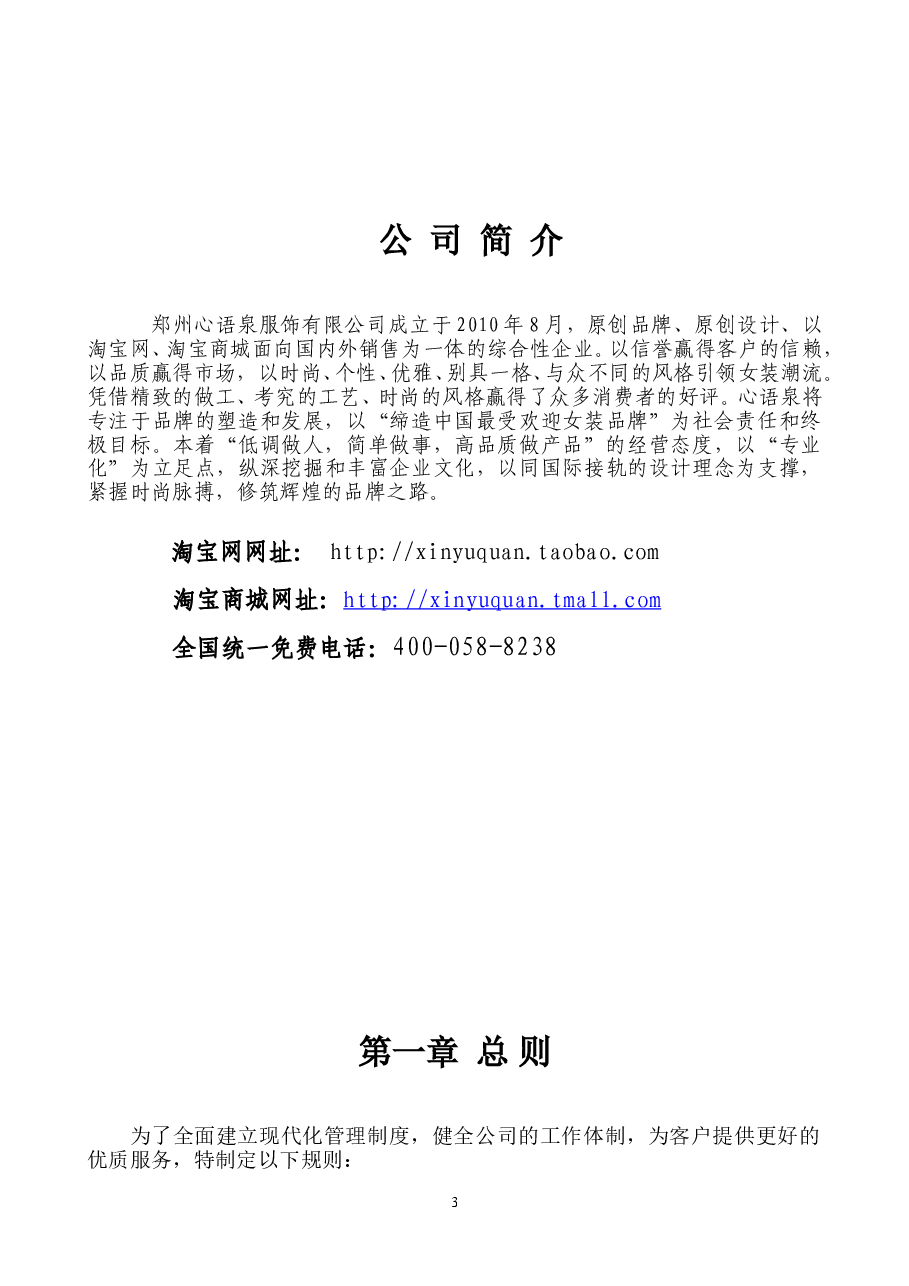 公 司 简 介

郑州心语泉服饰有限公司成立于2010年8月，原创品牌、原创设计、以淘宝网、淘宝商城面向国内外销售为一体的综合性企业。以信誉赢得客户的信赖，以品质赢得市场，以时尚、个性、优雅、别具一格、与众不同的风格引领女装潮流。凭借精致的做工、考究的工艺、时尚的风格赢得了众多消费者的好评。心语泉将专注于品牌的塑造和发展，以“缔造中国最受欢迎女装品牌”为社会责任和终极目标。本着“低调做人，简单做事，高品质做产品”的经营态度，以“专业化”为立足点，纵深挖掘和丰富企业文化，以同国际接轨的设计理念为支撑，紧握时尚脉搏，修筑辉煌的品牌之路。

淘宝网网址： http://xinyuquan.taobao.com

淘宝商城网址：http://xinyuquan.tmall.com

全国统一免费电话：400-058-8238

第一章 总 则

为了全面建立现代化管理制度，健全公司的工作体制，为客户提供更好的优质服务，特制定以下规则：

3